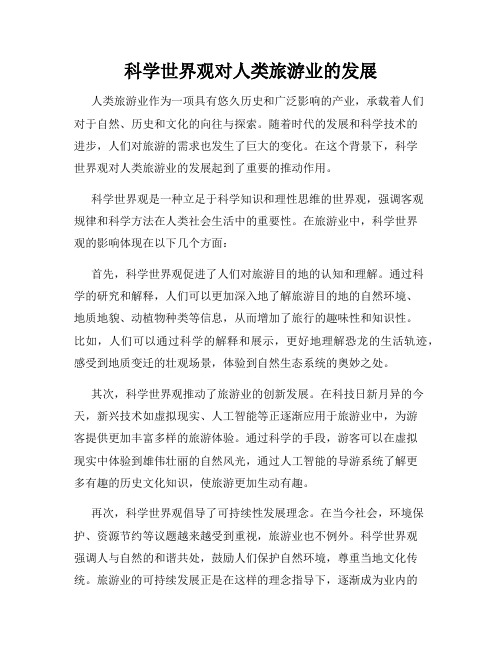 科学世界观对人类旅游业的发展

人类旅游业作为一项具有悠久历史和广泛影响的产业，承载着人们对于自然、历史和文化的向往与探索。随着时代的发展和科学技术的进步，人们对旅游的需求也发生了巨大的变化。在这个背景下，科学世界观对人类旅游业的发展起到了重要的推动作用。

科学世界观是一种立足于科学知识和理性思维的世界观，强调客观规律和科学方法在人类社会生活中的重要性。在旅游业中，科学世界观的影响体现在以下几个方面：

首先，科学世界观促进了人们对旅游目的地的认知和理解。通过科学的研究和解释，人们可以更加深入地了解旅游目的地的自然环境、地质地貌、动植物种类等信息，从而增加了旅行的趣味性和知识性。比如，人们可以通过科学的解释和展示，更好地理解恐龙的生活轨迹，感受到地质变迁的壮观场景，体验到自然生态系统的奥妙之处。

其次，科学世界观推动了旅游业的创新发展。在科技日新月异的今天，新兴技术如虚拟现实、人工智能等正逐渐应用于旅游业中，为游客提供更加丰富多样的旅游体验。通过科学的手段，游客可以在虚拟现实中体验到雄伟壮丽的自然风光，通过人工智能的导游系统了解更多有趣的历史文化知识，使旅游更加生动有趣。

再次，科学世界观倡导了可持续性发展理念。在当今社会，环境保护、资源节约等议题越来越受到重视，旅游业也不例外。科学世界观强调人与自然的和谐共处，鼓励人们保护自然环境，尊重当地文化传统。旅游业的可持续发展正是在这样的理念指导下，逐渐成为业内的